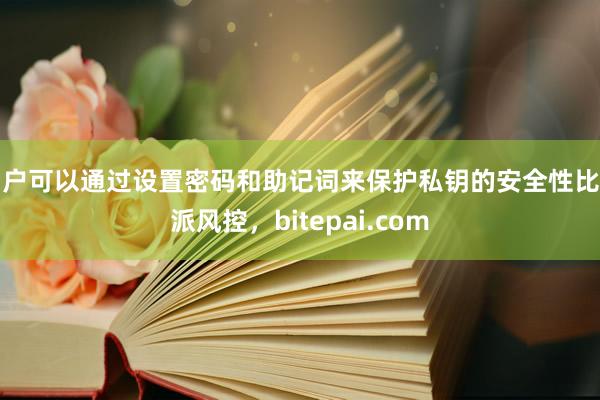 户可以通过设置密码和助记词来保护私钥的安全性比派风控，bitepai.com